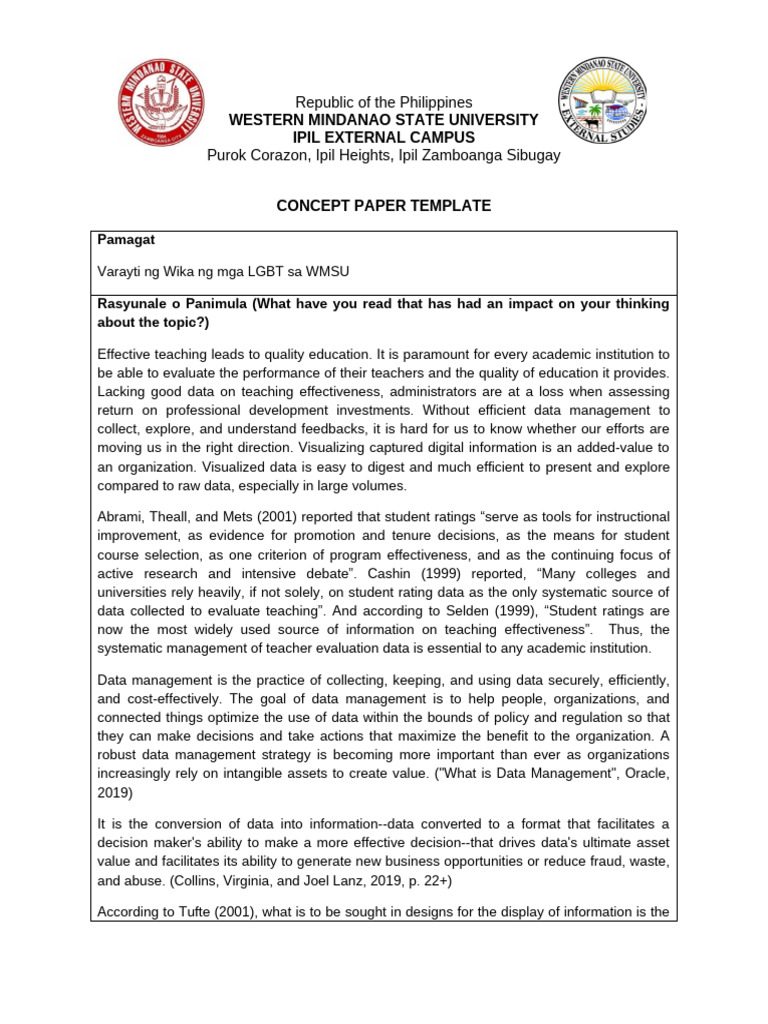 Republic of the Philippines
WESTERN MINDANAO STATE UNIVERSITY
IPIL EXTERNAL CAMPUS
Purok Corazon, Ipil Heights, Ipil Zamboanga Sibugay

CONCEPT PAPER TEMPLATE

Pamagat

Varayti ng Wika ng mga LGBT sa WMSU

Rasyunale o Panimula (What have you read that has had an impact on your thinking about the topic?)

Effective teaching leads to quality education. It is paramount for every academic institution to be able to evaluate the performance of their teachers and the quality of education it provides. Lacking good data on teaching effectiveness, administrators are at a loss when assessing return on professional development investments. Without efficient data management to collect, explore, and understand feedbacks, it is hard for us to know whether our efforts are moving us in the right direction. Visualizing captured digital information is an added-value to an organization. Visualized data is easy to digest and much efficient to present and explore compared to raw data, especially in large volumes.

Abrami, Theall, and Mets (2001) reported that student ratings "serve as tools for instructional improvement, as evidence for promotion and tenure decisions, as the means for student course selection, as one criterion of program effectiveness, and as the continuing focus of active research and intensive debate". Cashin (1999) reported, "Many colleges and universities rely heavily, if not solely, on student rating data as the only systematic source of data collected to evaluate teaching". And according to Selden (1999), "Student ratings are now the most widely used source of information on teaching effectiveness". Thus, the systematic management of teacher evaluation data is essential to any academic institution.

Data management is the practice of collecting, keeping, and using data securely, efficiently, and cost-effectively. The goal of data management is to help people, organizations, and connected things optimize the use of data within the bounds of policy and regulation so that they can make decisions and take actions that maximize the benefit to the organization. A robust data management strategy is becoming more important than ever as organizations increasingly rely on intangible assets to create value. ("What is Data Management", Oracle, 2019)

It is the conversion of data into information--data converted to a format that facilitates a decision maker's ability to make a more effective decision--that drives data's ultimate asset value and facilitates its ability to generate new business opportunities or reduce fraud, waste, and abuse. (Collins, Virginia, and Joel Lanz, 2019, p. 22+)

According to Tufte (2001), what is to be sought in designs for the display of information is the